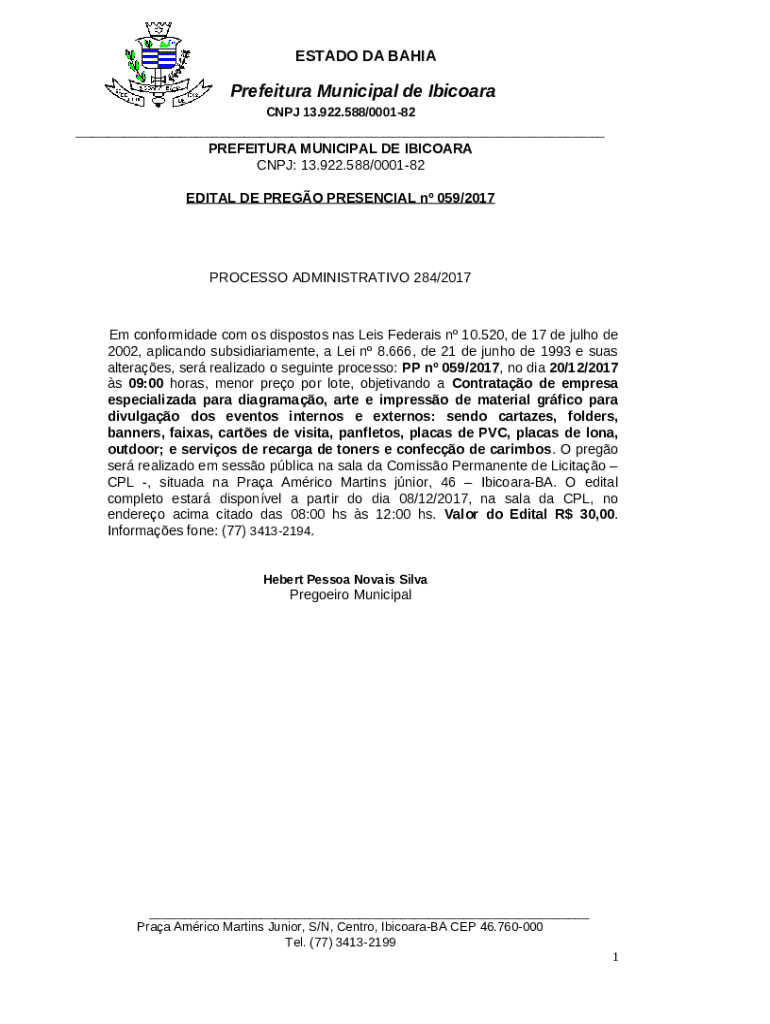 ESTADO DA BAHIA

Prefeitura Municipal de Ibicoara

CNPJ 13.922.588/0001-82

PREFEITURA MUNICIPAL DE IBICOARA
CNPJ: 13.922.588/0001-82

EDITAL DE PREGÃO PRESENCIAL nº 059/2017

PROCESSO ADMINISTRATIVO 284/2017

Em conformidade com os dispostos nas Leis Federais nº 10.520, de 17 de julho de 2002, aplicando subsidiariamente, a Lei nº 8.666, de 21 de junho de 1993 e suas alterações, será realizado o seguinte processo: PP nº 059/2017, no dia 20/12/2017 às 09:00 horas, menor preço por lote, objetivando a Contratação de empresa especializada para diagramação, arte e impressão de material gráfico para divulgação dos eventos internos e externos: sendo cartazes, folders, banners, faixas, cartões de visita, panfletos, placas de PVC, placas de lona, outdoor; e serviços de recarga de toners e confecção de carimbos. O pregão será realizado em sessão pública na sala da Comissão Permanente de Licitação – CPL -, situada na Praça Américo Martins júnior, 46 – Ibicoara-BA. O edital completo estará disponível a partir do dia 08/12/2017, na sala da CPL, no endereço acima citado das 08:00 hs às 12:00 hs. Valor do Edital R$ 30,00. Informações fone: (77) 3413-2194.

Hebert Pessoa Novais Silva
Pregoeiro Municipal

Praça Américo Martins Junior, S/N, Centro, Ibicoara-BA CEP 46.760-000
Tel. (77) 3413-2199

1